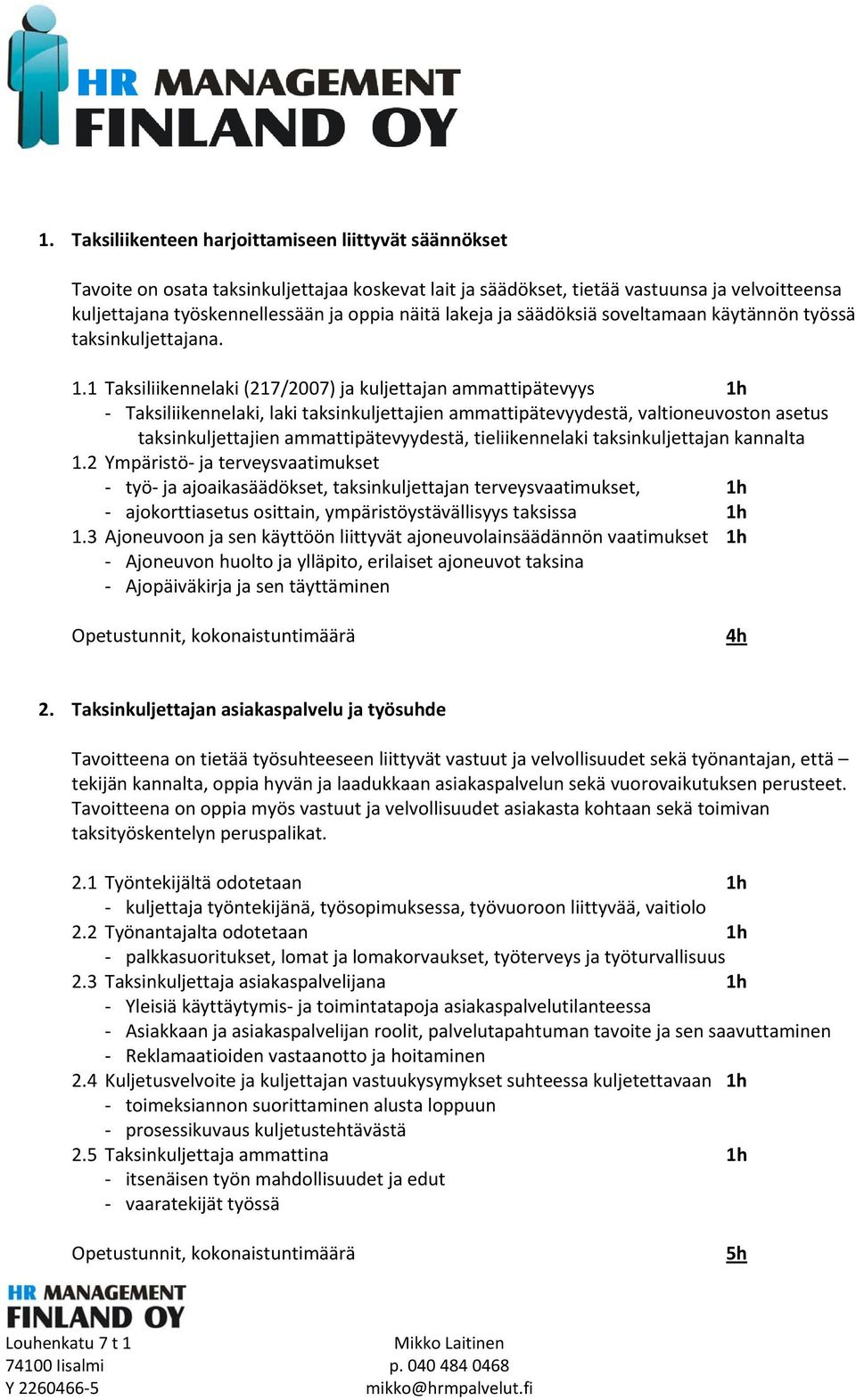 HR MANAGEMENT FINLAND OY

1. Taksiliikenteen harjoittamiseen liittyvät säännökset

Tavoite on osata taksinkuljettajaa koskevat lait ja säädökset, tietää vastuunsa ja velvoitteensa kuljettajana työskennellessään ja oppia näitä lakeja ja säädöksiä soveltamaan käytännön työssä taksinkuljettajana.

1.1 Taksiliikennelaki (217/2007) ja kuljettajan ammattipätevyys 1h
- Taksiliikennelaki, laki taksinkuljettajien ammattipätevyydestä, valtioneuvoston asetus taksinkuljettajien ammattipätevyydestä, tieliikennelaki taksinkuljettajan kannalta
1.2 Ympäristö- ja terveysvaatimukset
- työ- ja ajoaikasäädökset, taksinkuljettajan terveysvaatimukset, 1h
- ajokorttiasetus osittain, ympäristöystävällisyys taksissa 1h
1.3 Ajoneuvoon ja sen käyttöön liittyvät ajoneuvolainsäädännön vaatimukset 1h
- Ajoneuvon huolto ja ylläpito, erilaiset ajoneuvot taksina
- Ajopäiväkirja ja sen täyttäminen

Opetustunnit, kokonaistuntimäärä 4h

2. Taksinkuljettajan asiakaspalvelu ja työsuhde

Tavoitteena on tietää työsuhteeseen liittyvät vastuut ja velvollisuudet sekä työnantajan, että – tekijän kannalta, oppia hyvän ja laadukkaan asiakaspalvelun sekä vuorovaikutuksen perusteet. Tavoitteena on oppia myös vastuut ja velvollisuudet asiakasta kohtaan sekä toimivan taksityöskentelyn peruspalikat.

2.1 Työntekijältä odotetaan 1h
- kuljettaja työntekijänä, työsopimuksessa, työvuoroon liittyvää, vaitiolo
2.2 Työnantajalta odotetaan 1h
- palkkasuoritukset, lomat ja lomakorvaukset, työterveys ja työturvallisuus
2.3 Taksinkuljettaja asiakaspalvelijana 1h
- Yleisiä käyttäytymis- ja toimintatapoja asiakaspalvelutilanteessa
- Asiakkaan ja asiakaspalvelijan roolit, palvelutapahtuman tavoite ja sen saavuttaminen
- Reklamaatioiden vastaanotto ja hoitaminen
2.4 Kuljetusvelvoite ja kuljettajan vastuukysymykset suhteessa kuljetettavaan 1h
- toimeksiannon suorittaminen alusta loppuun
- prosessikuvaus kuljetustehtävästä
2.5 Taksinkuljettaja ammattina 1h
- itsenäisen työn mahdollisuudet ja edut
- vaaratekijät työssä

Opetustunnit, kokonaistuntimäärä 5h

HR MANAGEMENT FINLAND OY
Louhenkatu 7 t 1
74100 Iisalmi
Y 2260466-5

Mikko Laitinen
p. 040 484 0468
mikko@hrmpalvelut.fi